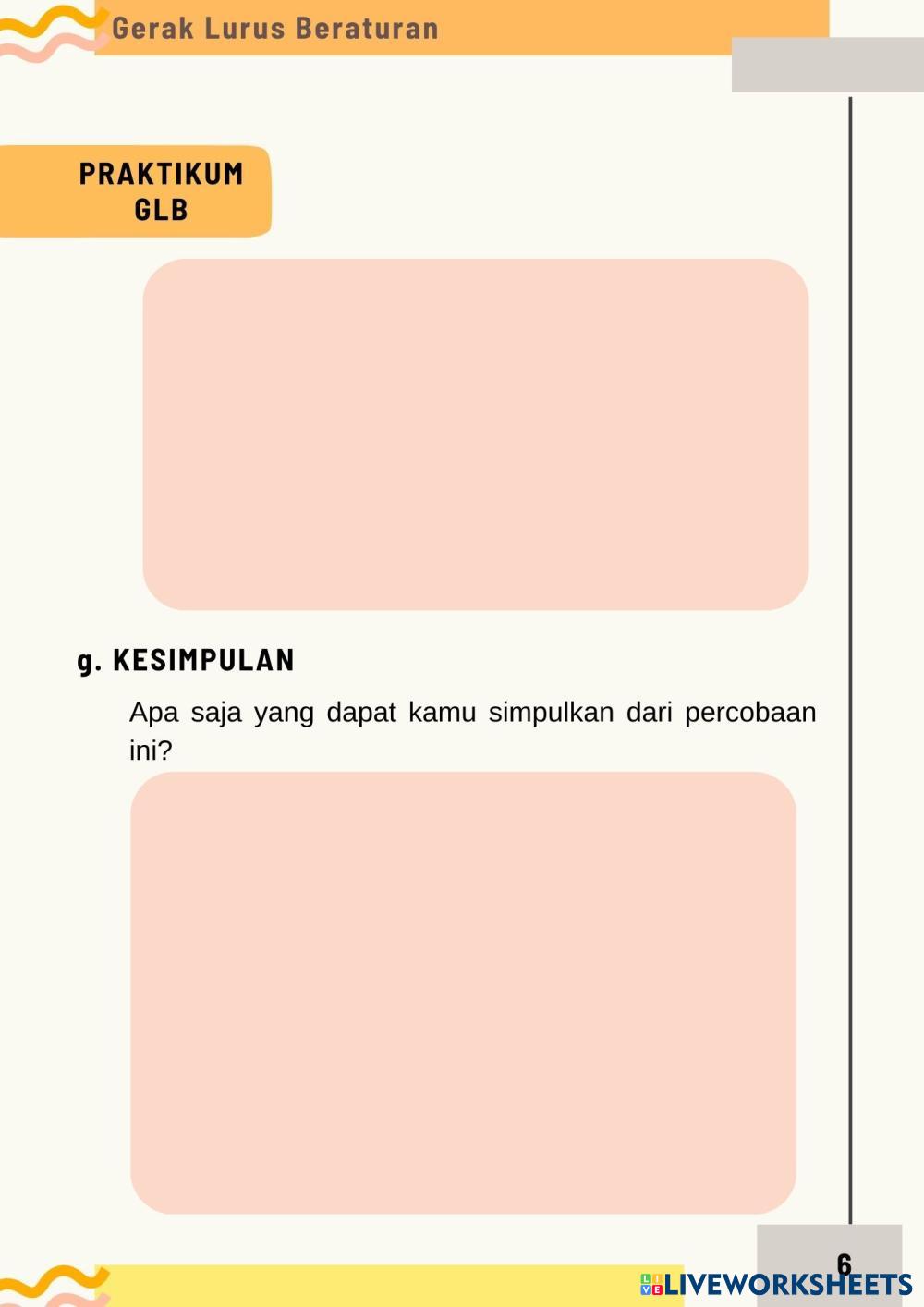 Gerak Lurus Beraturan

PRAKTIKUM
GLB

g. KESIMPULAN

Apa saja yang dapat kamu simpulkan dari percobaan ini?

6

LIVEWORKSHEETS